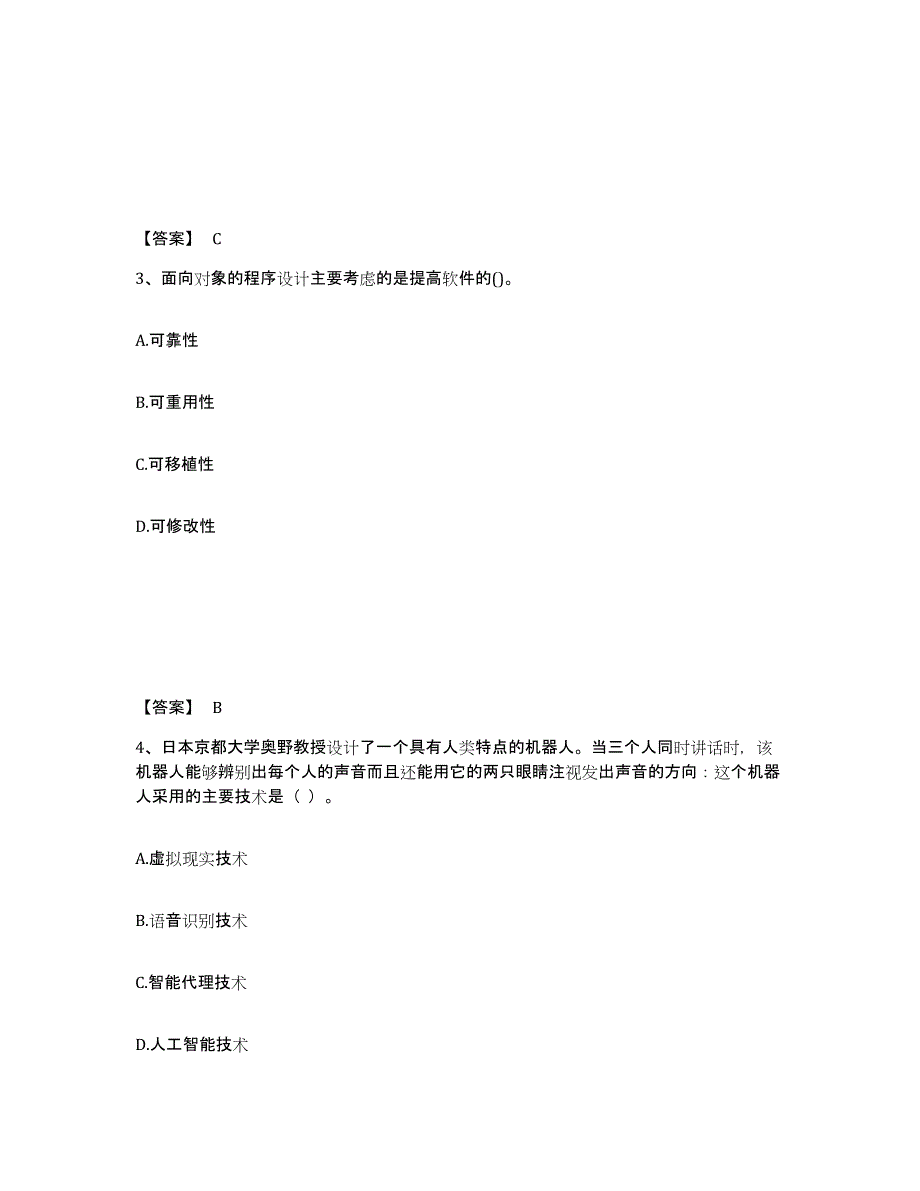 【答案】 C

3、面向对象的程序设计主要考虑的是提高软件的()。

A.可靠性

B.可重用性

C.可移植性

D.可修改性

【答案】 B

4、日本京都大学奥野教授设计了一个具有人类特点的机器人。当三个人同时讲话时，该机器人能够辨别出每个人的声音而且还能用它的两只眼睛注视发出声音的方向：这个机器人采用的主要技术是（ ）。

A.虚拟现实技术

B.语音识别技术

C.智能代理技术

D.人工智能技术